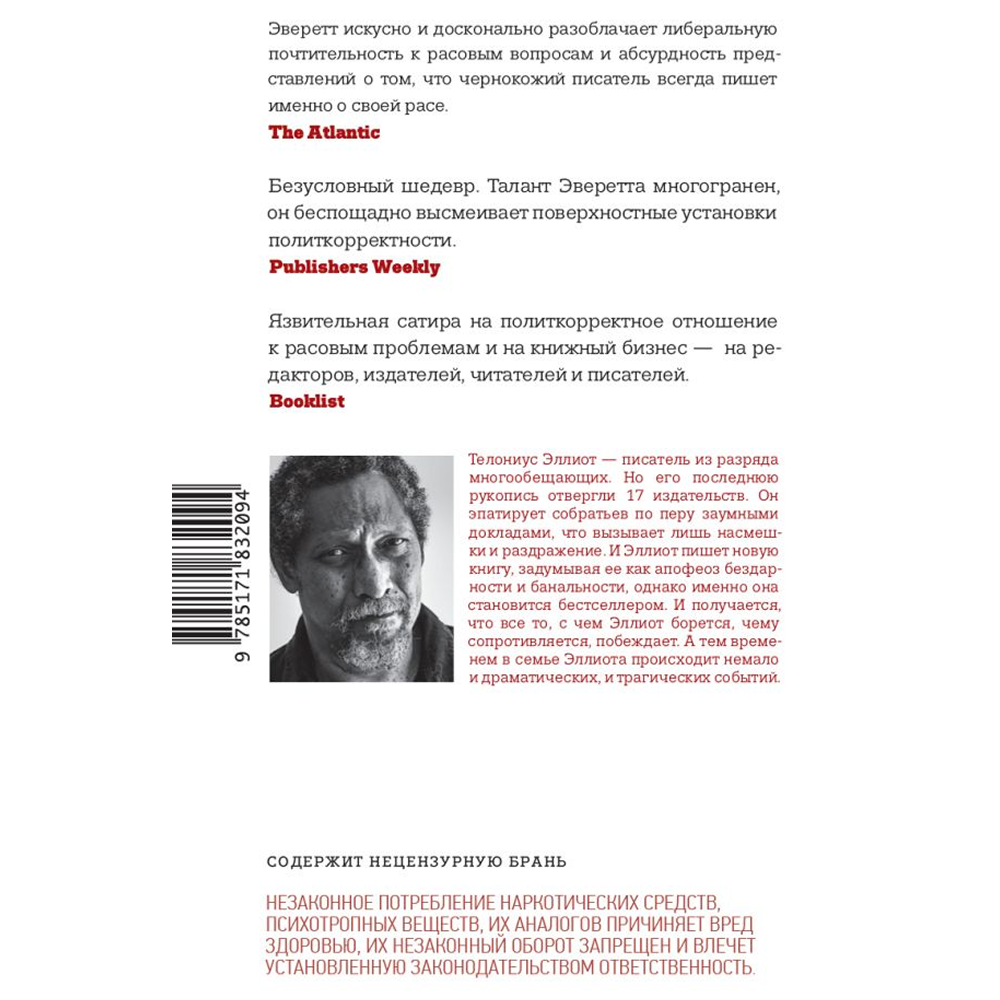 Эверетт искусно и досконально разоблачает либеральную почтительность к расовым вопросам и абсурдность представлений о том, что чернокожий писатель всегда пишет именно о своей расе.
The Atlantic

Безусловный шедевр. Талант Эверетта многогранен, он беспощадно высмеивает поверхностные установки политкорректности.
Publishers Weekly

Язвительная сатира на политкорректное отношение к расовым проблемам и на книжный бизнес — на редакторов, издателей, читателей и писателей.
Booklist

9 785171 832094

Телониус Эллиот — писатель из разряда многообещающих. Но его последнюю рукопись отвергли 17 издательств. Он эпатирует собратьев по перу заумными докладами, что вызывает лишь насмешки и раздражение. И Эллиот пишет новую книгу, задумывая ее как апофеоз бездарности и банальности, однако именно она становится бестселлером. И получается, что все то, с чем Эллиот борется, чему сопротивляется, побеждает. А тем временем в семье Эллиота происходит немало и драматических, и трагических событий.

СОДЕРЖИТ НЕЦЕНЗУРНУЮ БРАНЬ

НЕЗАКОННОЕ ПОТРЕБЛЕНИЕ НАРКОТИЧЕСКИХ СРЕДСТВ, ПСИХОТРОПНЫХ ВЕЩЕСТВ, ИХ АНАЛОГОВ ПРИЧИНЯЕТ ВРЕД ЗДОРОВЬЮ, ИХ НЕЗАКОННЫЙ ОБОРОТ ЗАПРЕЩЕН И ВЛЕЧЕТ УСТАНОВЛЕННУЮ ЗАКОНОДАТЕЛЬСТВОМ ОТВЕТСТВЕННОСТЬ.